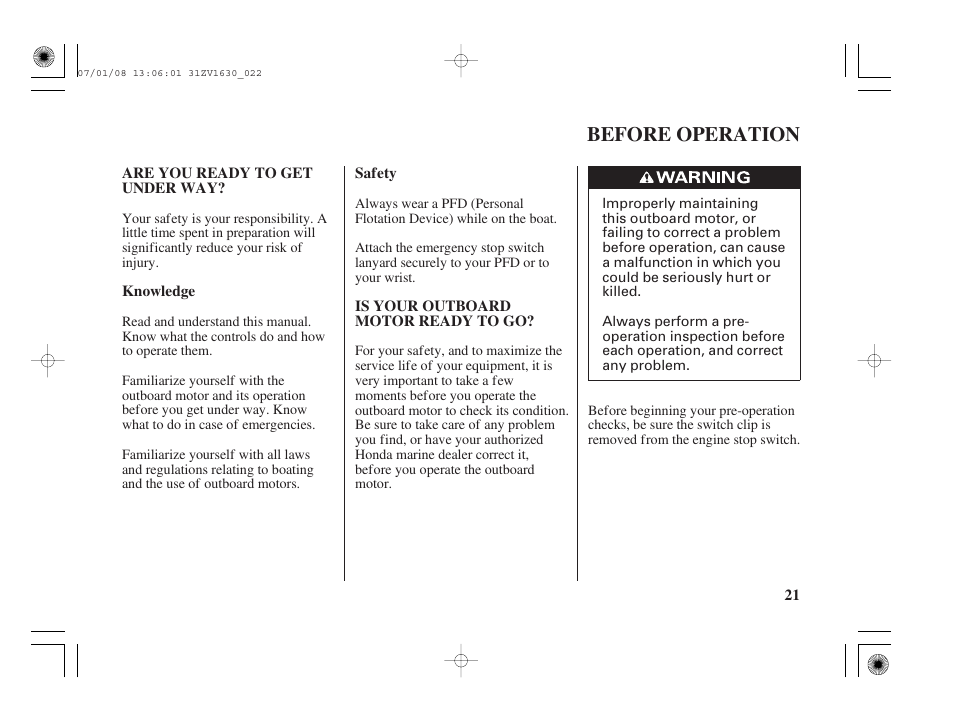 07/01/08 13:06:01 31ZV1630_022

BEFORE OPERATION

ARE YOU READY TO GET UNDER WAY?

Your safety is your responsibility. A little time spent in preparation will significantly reduce your risk of injury.

Knowledge

Read and understand this manual. Know what the controls do and how to operate them.

Familiarize yourself with the outboard motor and its operation before you get under way. Know what to do in case of emergencies.

Familiarize yourself with all laws and regulations relating to boating and the use of outboard motors.

Safety

Always wear a PFD (Personal Flotation Device) while on the boat.

Attach the emergency stop switch lanyard securely to your PFD or to your wrist.

IS YOUR OUTBOARD MOTOR READY TO GO?

For your safety, and to maximize the service life of your equipment, it is very important to take a few moments before you operate the outboard motor to check its condition. Be sure to take care of any problem you find, or have your authorized Honda marine dealer correct it, before you operate the outboard motor.

WARNING

Improperly maintaining this outboard motor, or failing to correct a problem before operation, can cause a malfunction in which you could be seriously hurt or killed.

Always perform a pre-operation inspection before each operation, and correct any problem.

Before beginning your pre-operation checks, be sure the switch clip is removed from the engine stop switch.

21